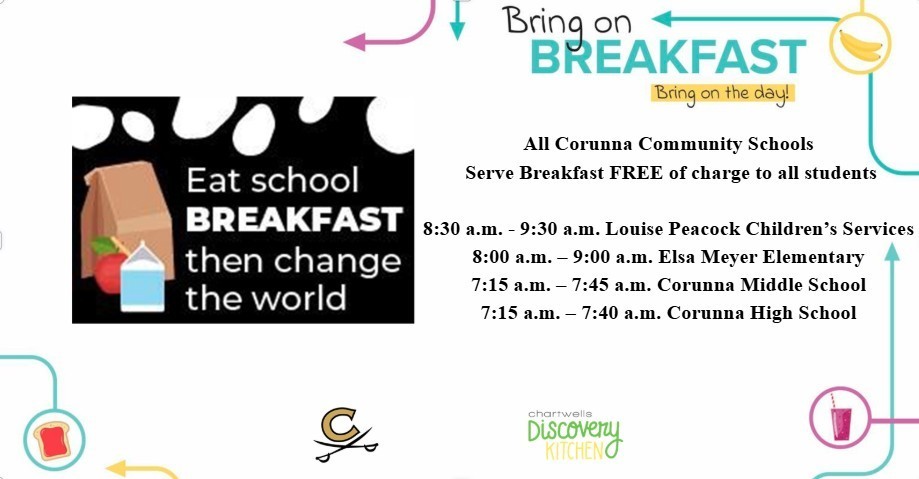 Bring on
BREAKFAST
Bring on the day!

Eat school
BREAKFAST
then change
the world

All Corunna Community Schools
Serve Breakfast FREE of charge to all students

8:30 a.m. - 9:30 a.m. Louise Peacock Children's Services
8:00 a.m. – 9:00 a.m. Elsa Meyer Elementary
7:15 a.m. – 7:45 a.m. Corunna Middle School
7:15 a.m. – 7:40 a.m. Corunna High School

C

chartwells
Discovery
KITCHEN